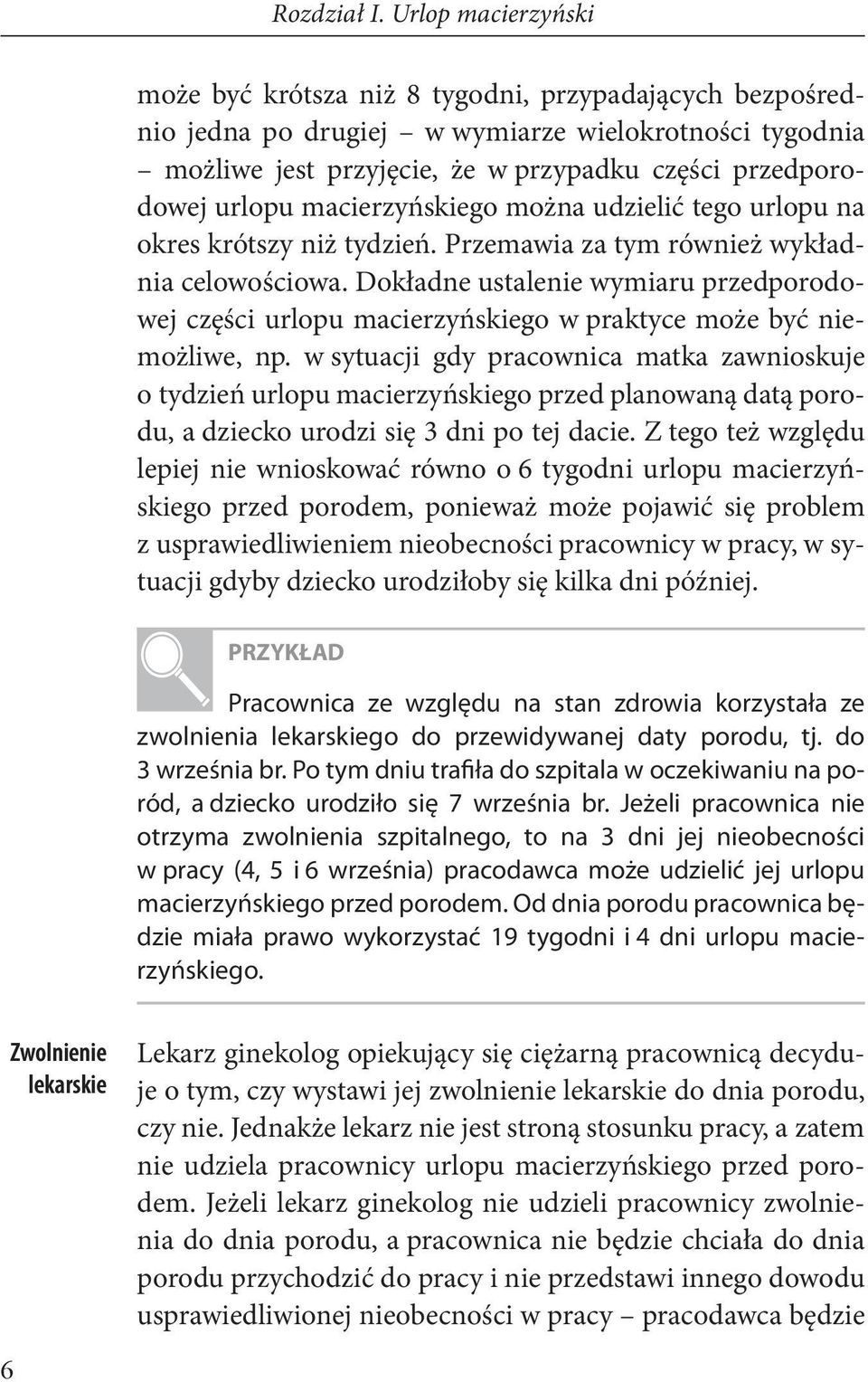 Rozdział I. Urlop macierzyński

może być krótsza niż 8 tygodni, przypadających bezpośrednio jedna po drugiej – w wymiarze wielokrotności tygodnia – możliwe jest przyjęcie, że w przypadku części przedporodowej urlopu macierzyńskiego można udzielić tego urlopu na okres krótszy niż tydzień. Przemawia za tym również wykładnia celowościowa. Dokładne ustalenie wymiaru przedporodowej części urlopu macierzyńskiego w praktyce może być niemożliwe, np. w sytuacji gdy pracownica matka zawnioskuje o tydzień urlopu macierzyńskiego przed planowaną datą porodu, a dziecko urodzi się 3 dni po tej dacie. Z tego też względu lepiej nie wnioskować równo o 6 tygodni urlopu macierzyńskiego przed porodem, ponieważ może pojawić się problem z usprawiedliwieniem nieobecności pracownicy w pracy, w sytuacji gdyby dziecko urodziłoby się kilka dni później.

PRZYKŁAD

Pracownica ze względu na stan zdrowia korzystała ze zwolnienia lekarskiego do przewidywanej daty porodu, tj. do 3 września br. Po tym dniu trafiła do szpitala w oczekiwaniu na poród, a dziecko urodziło się 7 września br. Jeżeli pracownica nie otrzyma zwolnienia szpitalnego, to na 3 dni jej nieobecności w pracy (4, 5 i 6 września) pracodawca może udzielić jej urlopu macierzyńskiego przed porodem. Od dnia porodu pracownica będzie miała prawo wykorzystać 19 tygodni i 4 dni urlopu macierzyńskiego.

Zwolnienie lekarskie

Lekarz ginekolog opiekujący się ciężarną pracownicą decyduje o tym, czy wystawi jej zwolnienie lekarskie do dnia porodu, czy nie. Jednakże lekarz nie jest stroną stosunku pracy, a zatem nie udziela pracownicy urlopu macierzyńskiego przed porodem. Jeżeli lekarz ginekolog nie udzieli pracownicy zwolnienia do dnia porodu, a pracownica nie będzie chciała do dnia porodu przychodzić do pracy i nie przedstawi innego dowodu usprawiedliwionej nieobecności w pracy – pracodawca będzie

6